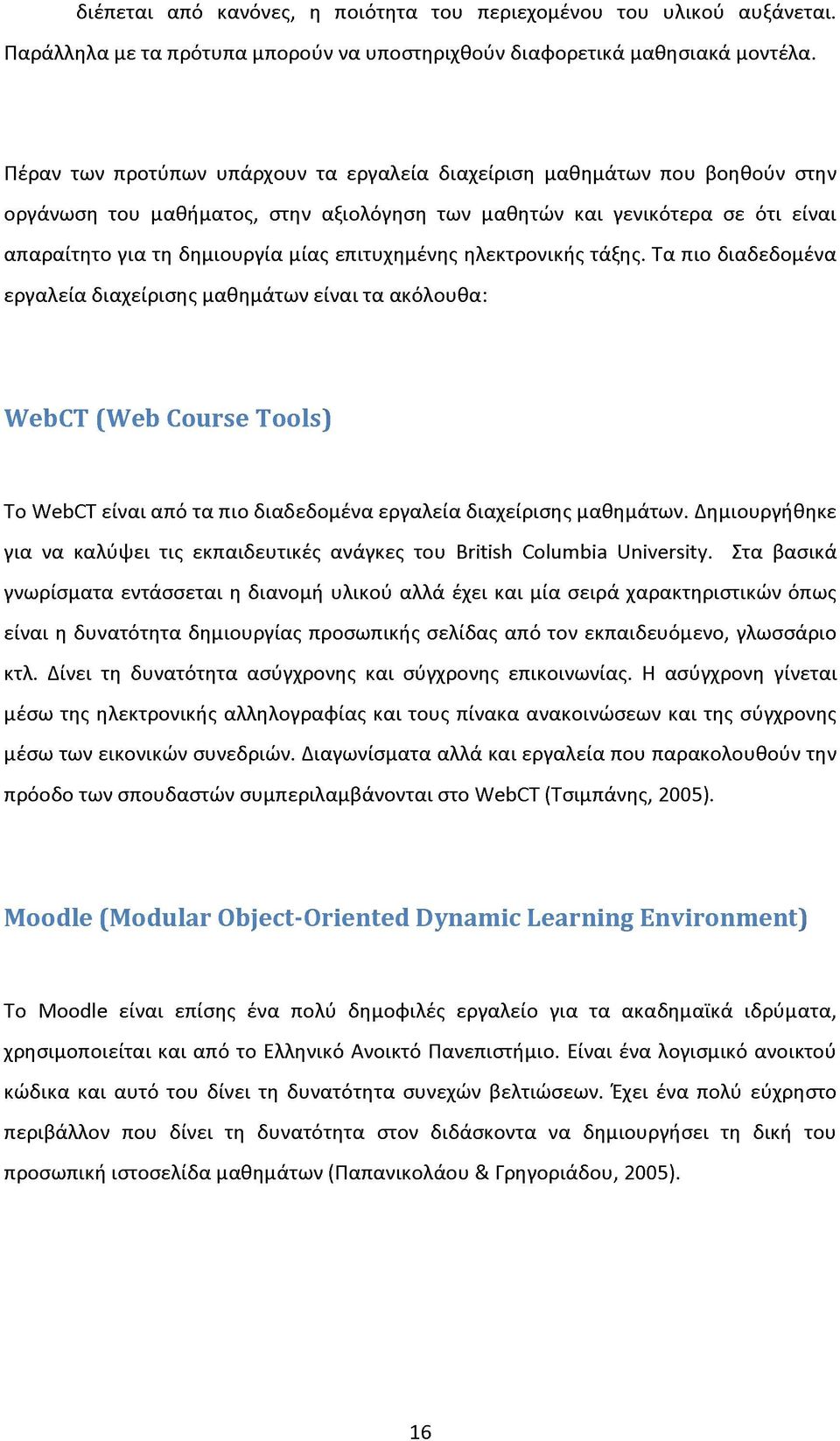 διέπεται από κανόνες, η ποιότητα του περιεχομένου του υλικού αυξάνεται. Παράλληλα με τα πρότυπα μπορούν να υποστηριχθούν διαφορετικά μαθησιακά μοντέλα.

Πέραν των προτύπων υπάρχουν τα εργαλεία διαχείριση μαθημάτων που βοηθούν στην οργάνωση του μαθήματος, στην αξιολόγηση των μαθητών και γενικότερα σε ότι είναι απαραίτητο για τη δημιουργία μίας επιτυχημένης ηλεκτρονικής τάξης. Τα πιο διαδεδομένα εργαλεία διαχείρισης μαθημάτων είναι τα ακόλουθα:

WebCT (Web Course Tools)

Το WebCT είναι από τα πιο διαδεδομένα εργαλεία διαχείρισης μαθημάτων. Δημιουργήθηκε για να καλύψει τις εκπαιδευτικές ανάγκες του British Columbia University. Στα βασικά γνωρίσματα εντάσσεται η διανομή υλικού αλλά έχει και μία σειρά χαρακτηριστικών όπως είναι η δυνατότητα δημιουργίας προσωπικής σελίδας από τον εκπαιδευόμενο, γλωσσάριο κτλ. Δίνει τη δυνατότητα ασύγχρονης και σύγχρονης επικοινωνίας. Η ασύγχρονη γίνεται μέσω της ηλεκτρονικής αλληλογραφίας και τους πίνακα ανακοινώσεων και της σύγχρονης μέσω των εικονικών συνεδριών. Διαγωνίσματα αλλά και εργαλεία που παρακολουθούν την πρόοδο των σπουδαστών συμπεριλαμβάνονται στο WebCT (Τσιμπάνης, 2005).

Moodle (Modular Object-Oriented Dynamic Learning Environment)

Το Moodle είναι επίσης ένα πολύ δημοφιλές εργαλείο για τα ακαδημαϊκά ιδρύματα, χρησιμοποιείται και από το Ελληνικό Ανοικτό Πανεπιστήμιο. Είναι ένα λογισμικό ανοικτού κώδικα και αυτό του δίνει τη δυνατότητα συνεχών βελτιώσεων. Έχει ένα πολύ εύχρηστο περιβάλλον που δίνει τη δυνατότητα στον διδάσκοντα να δημιουργήσει τη δική του προσωπική ιστοσελίδα μαθημάτων (Παπανικολάου & Γρηγοριάδου, 2005).

16